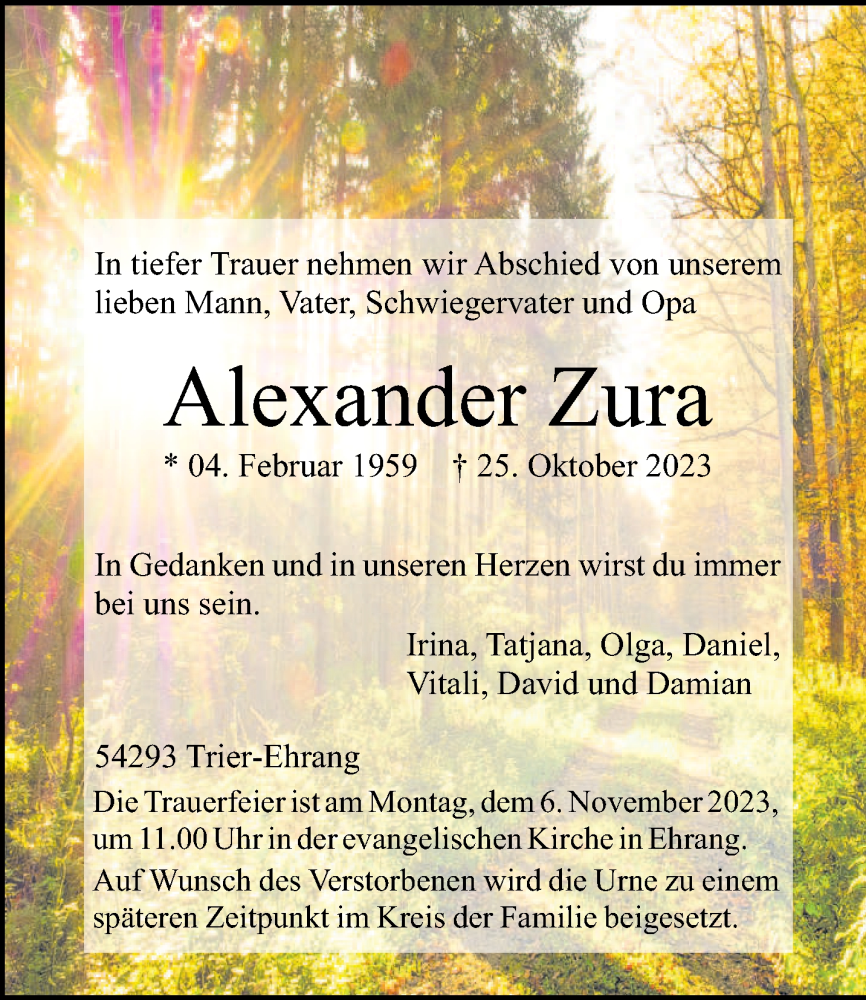 In tiefer Trauer nehmen wir Abschied von unserem lieben Mann, Vater, Schwiegervater und Opa

Alexander Zura

* 04. Februar 1959 † 25. Oktober 2023

In Gedanken und in unseren Herzen wirst du immer bei uns sein.

Irina, Tatjana, Olga, Daniel, Vitali, David und Damian

54293 Trier-Ehrang

Die Trauerfeier ist am Montag, dem 6. November 2023, um 11.00 Uhr in der evangelischen Kirche in Ehrang.

Auf Wunsch des Verstorbenen wird die Urne zu einem späteren Zeitpunkt im Kreis der Familie beigesetzt.